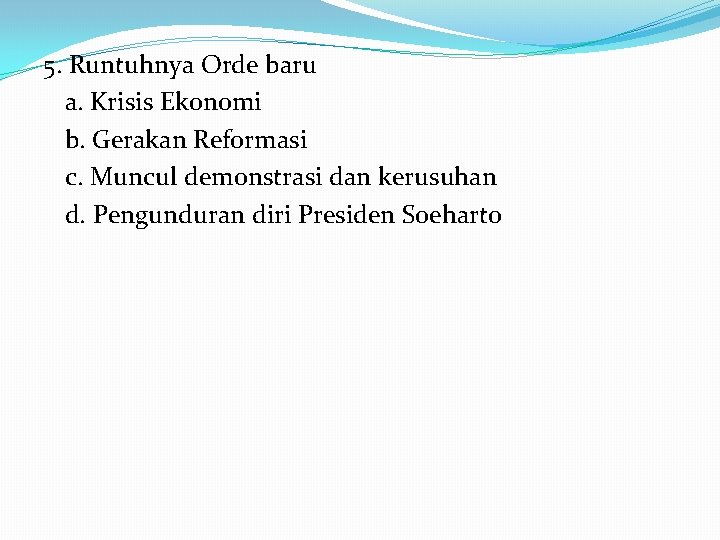 5. Runtuhnya Orde baru

a. Krisis Ekonomi

b. Gerakan Reformasi

c. Muncul demonstrasi dan kerusuhan

d. Pengunduran diri Presiden Soeharto